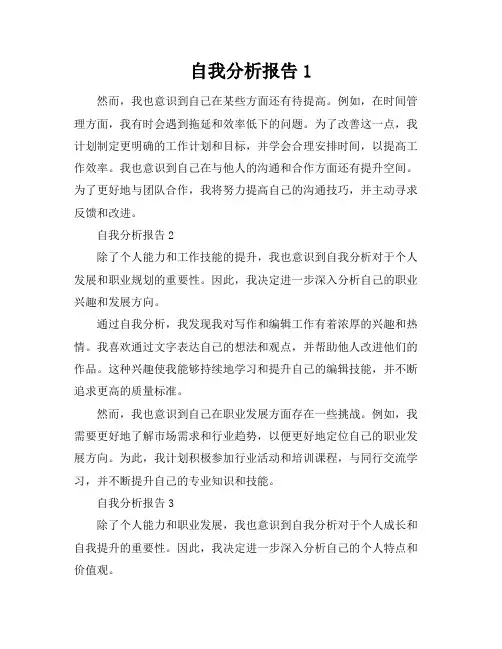 自我分析报告 1

然而，我也意识到自己在某些方面还有待提高。例如，在时间管理方面，我有时会遇到拖延和效率低下的问题。为了改善这一点，我计划制定更明确的工作计划和目标，并学会合理安排时间，以提高工作效率。我也意识到自己在与他人的沟通和合作方面还有提升空间。为了更好地与团队合作，我将努力提高自己的沟通技巧，并主动寻求反馈和改进。

自我分析报告 2

除了个人能力和工作技能的提升，我也意识到自我分析对于个人发展和职业规划的重要性。因此，我决定进一步深入分析自己的职业兴趣和发展方向。

通过自我分析，我发现我对写作和编辑工作有着浓厚的兴趣和热情。我喜欢通过文字表达自己的想法和观点，并帮助他人改进他们的作品。这种兴趣使我能够持续地学习和提升自己的编辑技能，并不断追求更高的质量标准。

然而，我也意识到自己在职业发展方面存在一些挑战。例如，我需要更好地了解市场需求和行业趋势，以便更好地定位自己的职业发展方向。为此，我计划积极参加行业活动和培训课程，与同行交流学习，并不断提升自己的专业知识和技能。

自我分析报告 3

除了个人能力和职业发展，我也意识到自我分析对于个人成长和自我提升的重要性。因此，我决定进一步深入分析自己的个人特点和价值观。